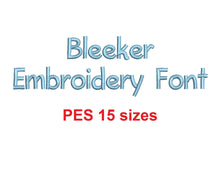 Bleeker
Embroidery Font

PES 15 sizes